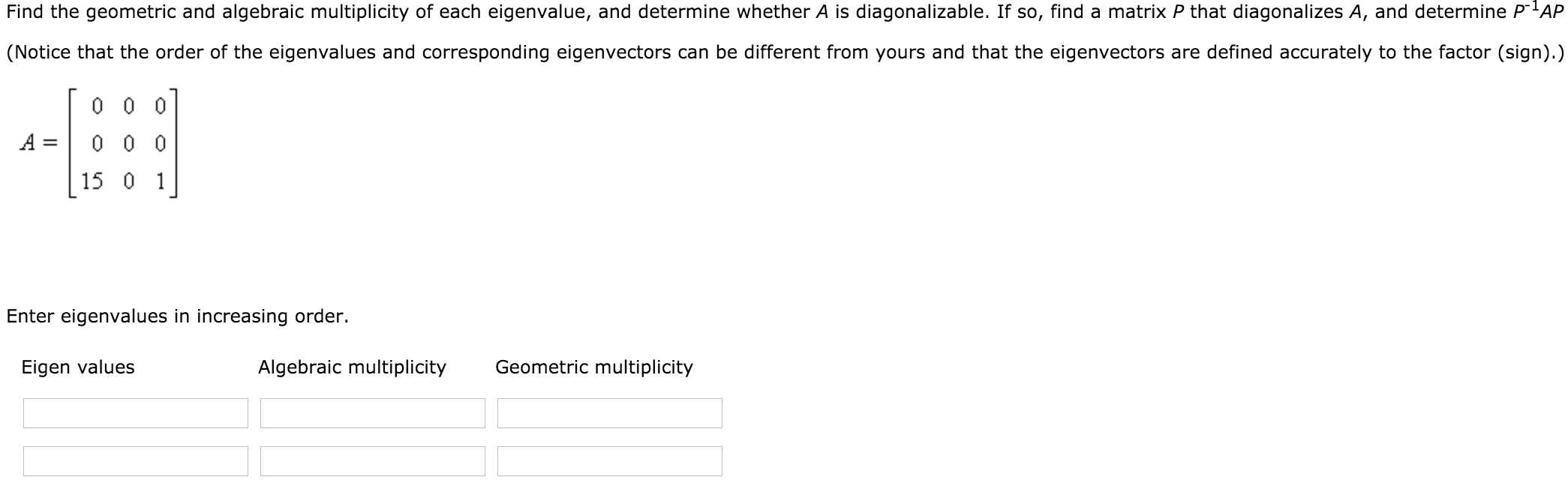 Find the geometric and algebraic multiplicity of each eigenvalue, and determine whether $A$ is diagonalizable. If so, find a matrix $P$ that diagonalizes $A$, and determine $P^{-1}AP$

(Notice that the order of the eigenvalues and corresponding eigenvectors can be different from yours and that the eigenvectors are defined accurately to the factor (sign).)

$A = \begin{bmatrix} 0 & 0 & 0 \\ 0 & 0 & 0 \\ 15 & 0 & 1 \end{bmatrix}$

Enter eigenvalues in increasing order.

| Eigen values | Algebraic multiplicity | Geometric multiplicity |
|---|---|---|
| | | |
| | | |